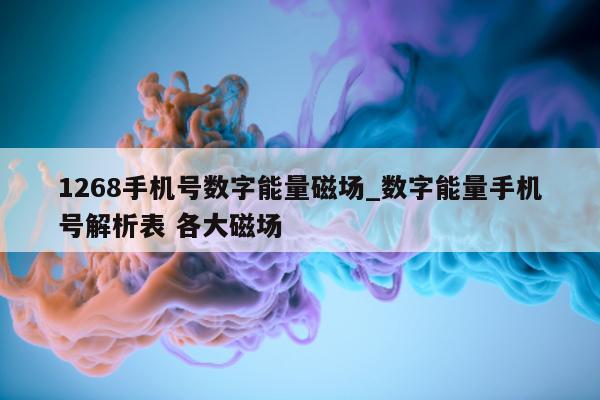 1268手机号数字能量磁场_数字能量手机号解析表 各大磁场